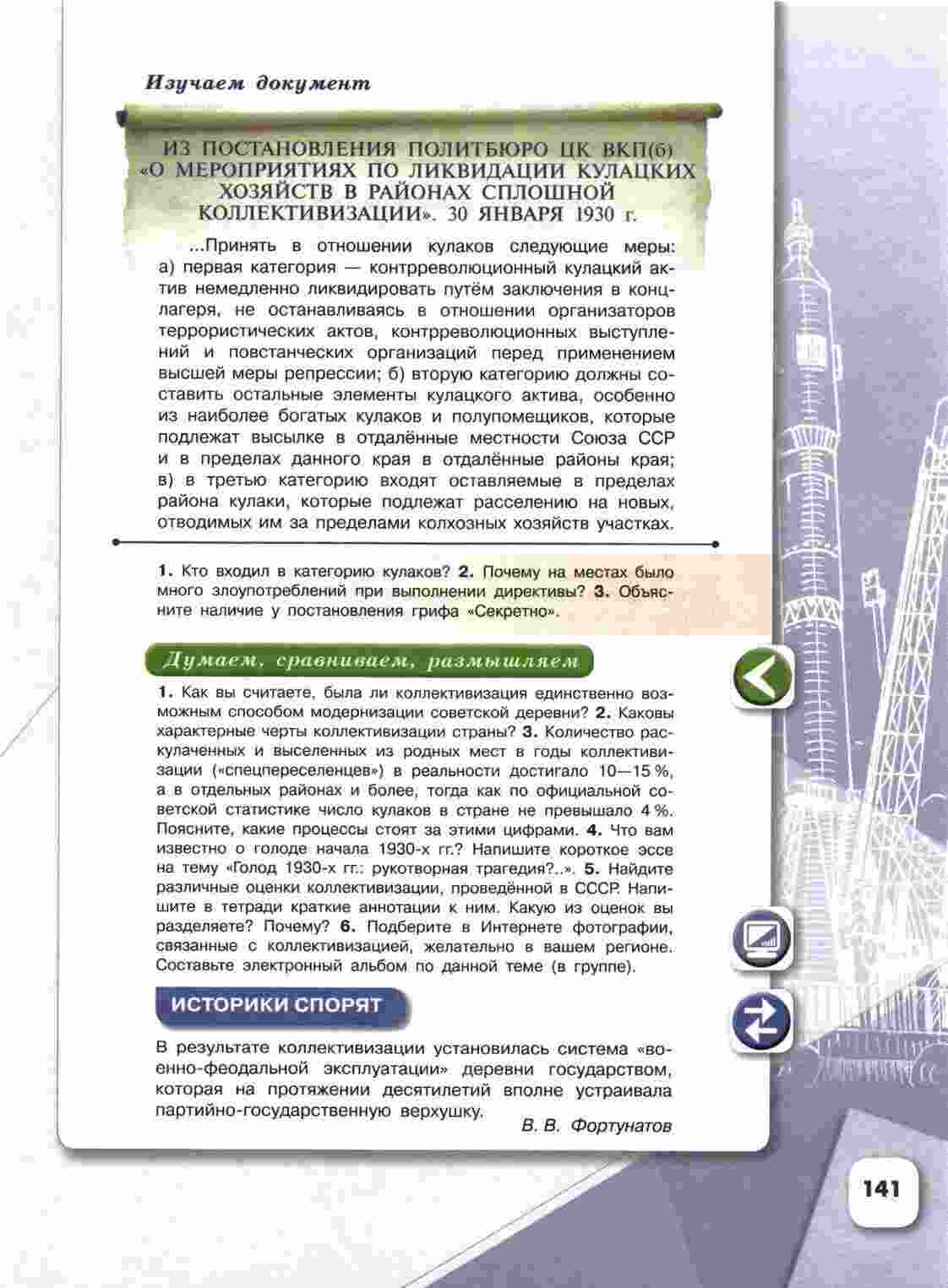 Изучаем документ

ИЗ ПОСТАНОВЛЕНИЯ ПОЛИТБЮРО ЦК ВКП(б) «О МЕРОПРИЯТИЯХ ПО ЛИКВИДАЦИИ КУЛАЦКИХ ХОЗЯЙСТВ В РАЙОНАХ СПЛОШНОЙ КОЛЛЕКТИВИЗАЦИИ». 30 ЯНВАРЯ 1930 г.

...Принять в отношении кулаков следующие меры: а) первая категория — контрреволюционный кулацкий актив немедленно ликвидировать путём заключения в концлагеря, не останавливаясь в отношении организаторов террористических актов, контрреволюционных выступлений и повстанческих организаций перед применением высшей меры репрессии; б) вторую категорию должны составить остальные элементы кулацкого актива, особенно из наиболее богатых кулаков и полупомещиков, которые подлежат высылке в отдалённые местности Союза ССР и в пределах данного края в отдалённые районы края; в) в третью категорию входят оставляемые в пределах района кулаки, которые подлежат расселению на новых, отводимых им за пределами колхозных хозяйств участках.

1. Кто входил в категорию кулаков? 2. Почему на местах было много злоупотреблений при выполнении директивы? 3. Объясните наличие у постановления грифа «Секретно».

Думаем, сравниваем, размышляем

1. Как вы считаете, была ли коллективизация единственно возможным способом модернизации советской деревни? 2. Каковы характерные черты коллективизации страны? 3. Количество раскулаченных и выселенных из родных мест в годы коллективизации («спецпереселенцев») в реальности достигало 10—15 %, а в отдельных районах и более, тогда как по официальной советской статистике число кулаков в стране не превышало 4 %. Поясните, какие процессы стоят за этими цифрами. 4. Что вам известно о голоде начала 1930-х гг.? Напишите короткое эссе на тему «Голод 1930-х гг.: рукотворная трагедия?..». 5. Найдите различные оценки коллективизации, проведённой в СССР. Напишите в тетради краткие аннотации к ним. Какую из оценок вы разделяете? Почему? 6. Подберите в Интернете фотографии, связанные с коллективизацией, желательно в вашем регионе. Составьте электронный альбом по данной теме (в группе).

ИСТОРИКИ СПОРЯТ

В результате коллективизации установилась система «военно-феодальной эксплуатации» деревни государством, которая на протяжении десятилетий вполне устраивала партийно-государственную верхушку.
В. В. Фортунатов

141